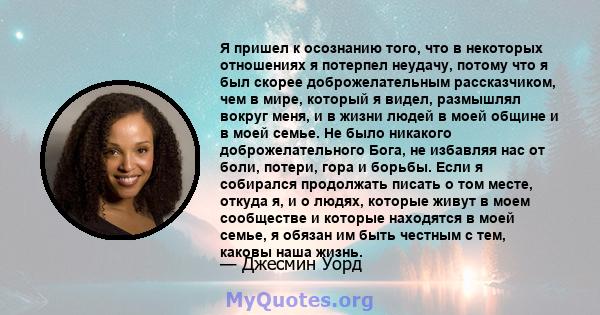 Я пришел к осознанию того, что в некоторых отношениях я потерпел неудачу, потому что я был скорее доброжелательным рассказчиком, чем в мире, который я видел, размышлял вокруг меня, и в жизни людей в моей общине и в моей семье. Не было никакого доброжелательного Бога, не избавляя нас от боли, потери, гора и борьбы. Если я собирался продолжать писать о том месте, откуда я, и о людях, которые живут в моем сообществе и которые находятся в моей семье, я обязан им быть честным с тем, каковы наша жизнь.

— Джесмин Уорд

MyQuotes.org